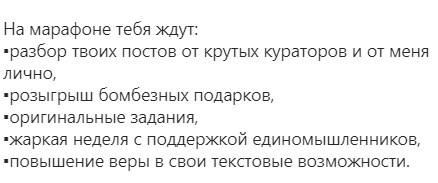 На марафоне тебя ждут:
▪разбор твоих постов от крутых кураторов и от меня лично,
▪розыгрыш бомбезных подарков,
▪оригинальные задания,
▪жаркая неделя с поддержкой единомышленников,
▪повышение веры в свои текстовые возможности.